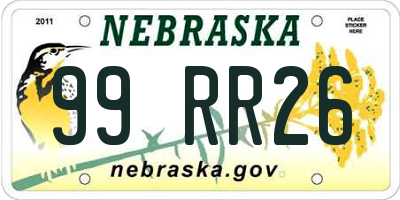 2011

NEBRASKA

PLACE STICKER HERE

99 RR26

nebraska.gov